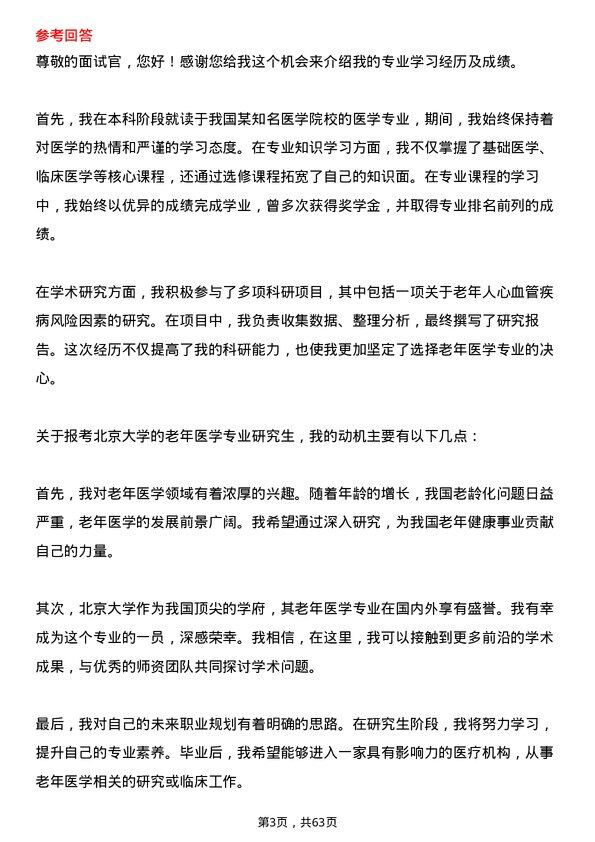 参考回答
尊敬的面试官，您好！感谢您给我这个机会来介绍我的专业学习经历及成绩。

首先，我在本科阶段就读于我国某知名医学院校的医学专业，期间，我始终保持着对医学的热情和严谨的学习态度。在专业知识学习方面，我不仅掌握了基础医学、临床医学等核心课程，还通过选修课程拓宽了自己的知识面。在专业课程的学习中，我始终以优异的成绩完成学业，曾多次获得奖学金，并取得专业排名前列的成绩。

在学术研究方面，我积极参与了多项科研项目，其中包括一项关于老年人心血管疾病风险因素的研究。在项目中，我负责收集数据、整理分析，最终撰写了研究报告。这次经历不仅提高了我的科研能力，也使我更加坚定了选择老年医学专业的决心。

关于报考北京大学的老年医学专业研究生，我的动机主要有以下几点：

首先，我对老年医学领域有着浓厚的兴趣。随着年龄的增长，我国老龄化问题日益严重，老年医学的发展前景广阔。我希望通过深入研究，为我国老年健康事业贡献自己的力量。

其次，北京大学作为我国顶尖的学府，其老年医学专业在国内外享有盛誉。我有幸成为这个专业的一员，深感荣幸。我相信，在这里，我可以接触到更多前沿的学术成果，与优秀的师资团队共同探讨学术问题。

最后，我对自己的未来职业规划有着明确的思路。在研究生阶段，我将努力学习，提升自己的专业素养。毕业后，我希望能够进入一家具有影响力的医疗机构，从事老年医学相关的研究或临床工作。

第3页，共63页